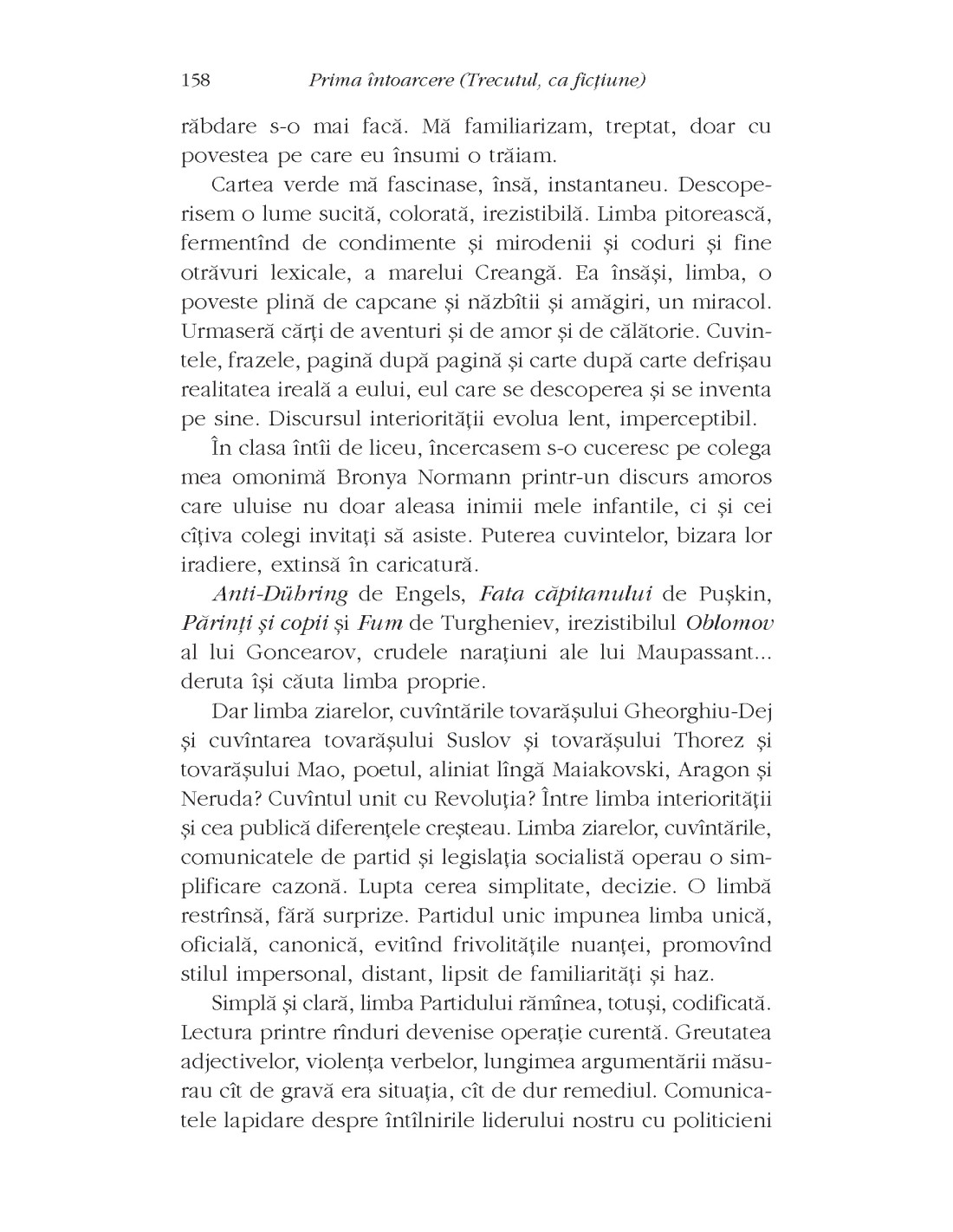 158 Prima întoarcere (Trecutul, ca ficțiune)

răbdare s-o mai facă. Mă familiarizam, treptat, doar cu povestea pe care eu însumi o trăiam.

Cartea verde mă fascinase, însă, instantaneu. Descoperisem o lume sucită, colorată, irezistibilă. Limba pitorească, fermentînd de condimente și mirodenii și coduri și fine otrăvuri lexicale, a marelui Creangă. Ea însăși, limba, o poveste plină de capcane și năzbîtii și amăgiri, un miracol. Urmaseră cărți de aventuri și de amor și de călătorie. Cuvintele, frazele, pagină după pagină și carte după carte defrișau realitatea ireală a eului, eul care se descoperea și se inventa pe sine. Discursul interiorității evolua lent, imperceptibil.

În clasa întîi de liceu, încercasem s-o cuceresc pe colega mea omonimă Bronya Normann printr-un discurs amoros care uluise nu doar aleasa inimii mele infantile, ci și cei cîțiva colegi invitați să asiste. Puterea cuvintelor, bizara lor iradiere, extinsă în caricatură.

Anti-Dühring de Engels, Fata căpitanului de Pușkin, Părinți și copii și Fum de Turgheniev, irezistibilul Oblomov al lui Goncearov, crudele narațiuni ale lui Maupassant... deruta își căuta limba proprie.

Dar limba ziarelor, cuvîntările tovarășului Gheorghiu-Dej și cuvîntarea tovarășului Suslov și tovarășului Thorez și tovarășului Mao, poetul, aliniat lîngă Maiakovski, Aragon și Neruda? Cuvîntul unit cu Revoluția? Între limba interiorității și cea publică diferențele creșteau. Limba ziarelor, cuvîntările, comunicatele de partid și legislația socialistă operau o simplificare cazonă. Lupta cerea simplitate, decizie. O limbă restrînsă, fără surprize. Partidul unic impunea limba unică, oficială, canonică, evitînd frivolitățile nuanței, promovînd stilul impersonal, distant, lipsit de familiarități și haz.

Simplă și clară, limba Partidului rămînea, totuși, codificată. Lectura printre rînduri devenise operație curentă. Greutatea adjectivelor, violența verbelor, lungimea argumentării măsurau cît de gravă era situația, cît de dur remediul. Comunicatele lapidare despre întîlnirile liderului nostru cu politicieni